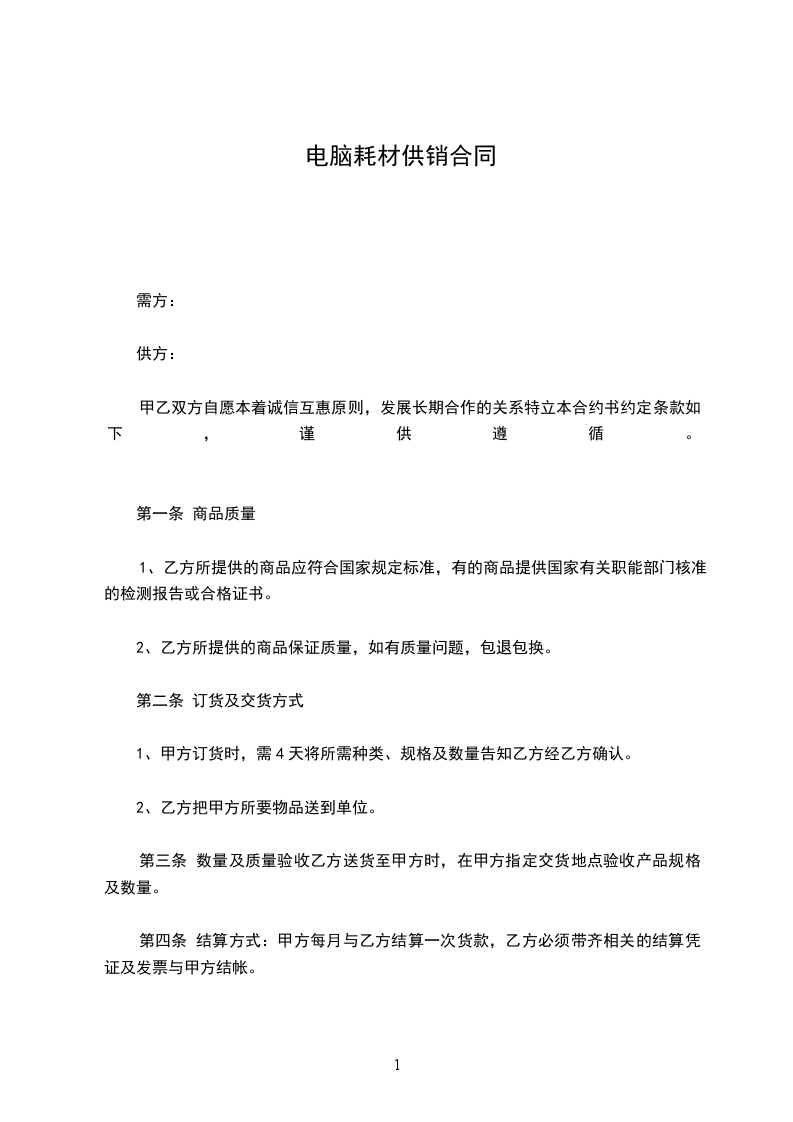 电脑耗材供销合同

需方：

供方：

甲乙双方自愿本着诚信互惠原则，发展长期合作的关系特立本合约书约定条款如下，谨供遵循。

第一条 商品质量

1、乙方所提供的商品应符合国家规定标准，有的商品提供国家有关职能部门核准的检测报告或合格证书。

2、乙方所提供的商品保证质量，如有质量问题，包退包换。

第二条 订货及交货方式

1、甲方订货时，需 4 天将所需种类、规格及数量告知乙方经乙方确认。

2、乙方把甲方所要物品送到单位。

第三条 数量及质量验收乙方送货至甲方时，在甲方指定交货地点验收产品规格及数量。

第四条 结算方式：甲方每月与乙方结算一次货款，乙方必须带齐相关的结算凭证及发票与甲方结帐。

1